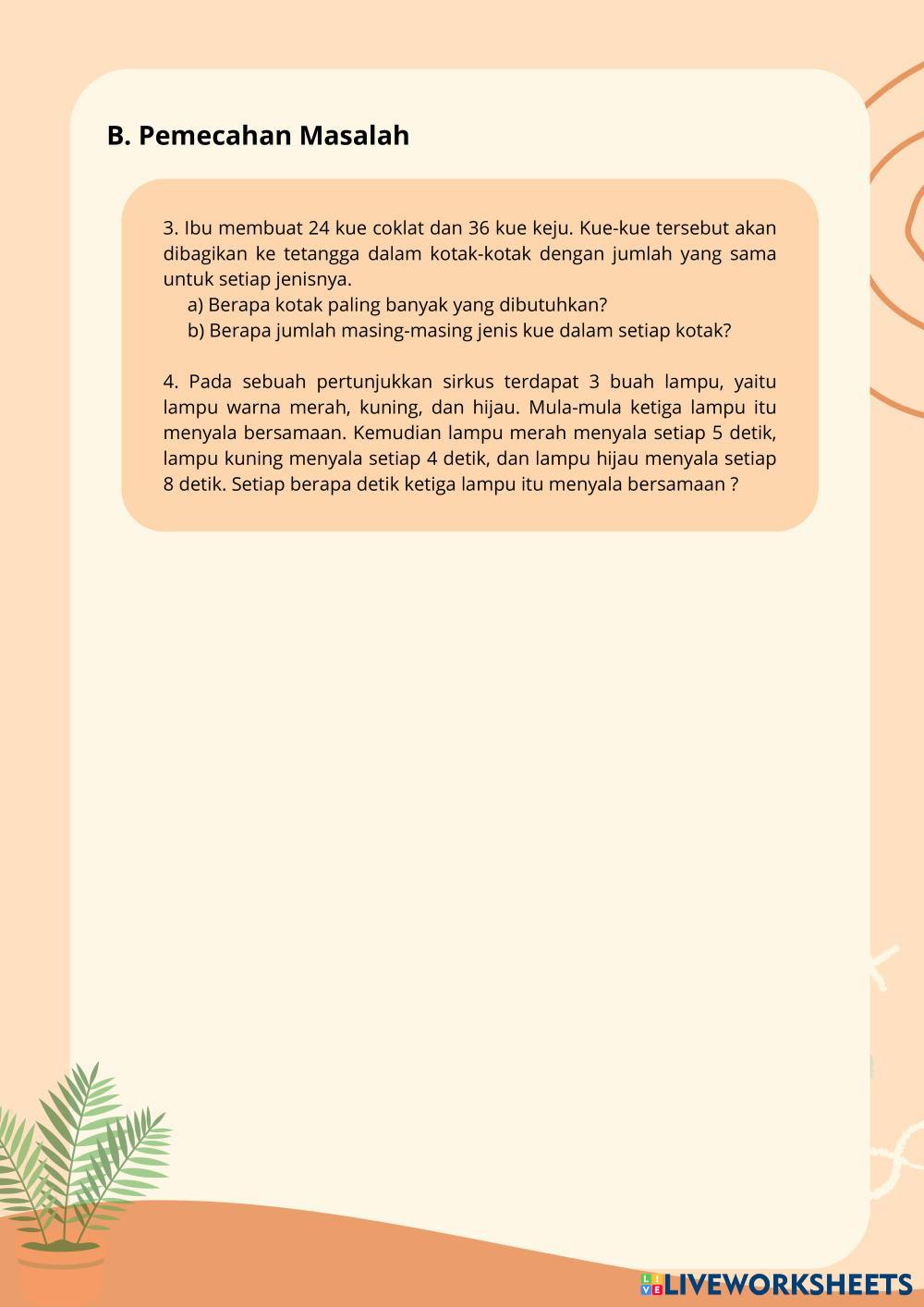 B. Pemecahan Masalah

3. Ibu membuat 24 kue coklat dan 36 kue keju. Kue-kue tersebut akan dibagikan ke tetangga dalam kotak-kotak dengan jumlah yang sama untuk setiap jenisnya.
a) Berapa kotak paling banyak yang dibutuhkan?
b) Berapa jumlah masing-masing jenis kue dalam setiap kotak?

4. Pada sebuah pertunjukkan sirkus terdapat 3 buah lampu, yaitu lampu warna merah, kuning, dan hijau. Mula-mula ketiga lampu itu menyala bersamaan. Kemudian lampu merah menyala setiap 5 detik, lampu kuning menyala setiap 4 detik, dan lampu hijau menyala setiap 8 detik. Setiap berapa detik ketiga lampu itu menyala bersamaan ?

LIVEWORKSHEETS